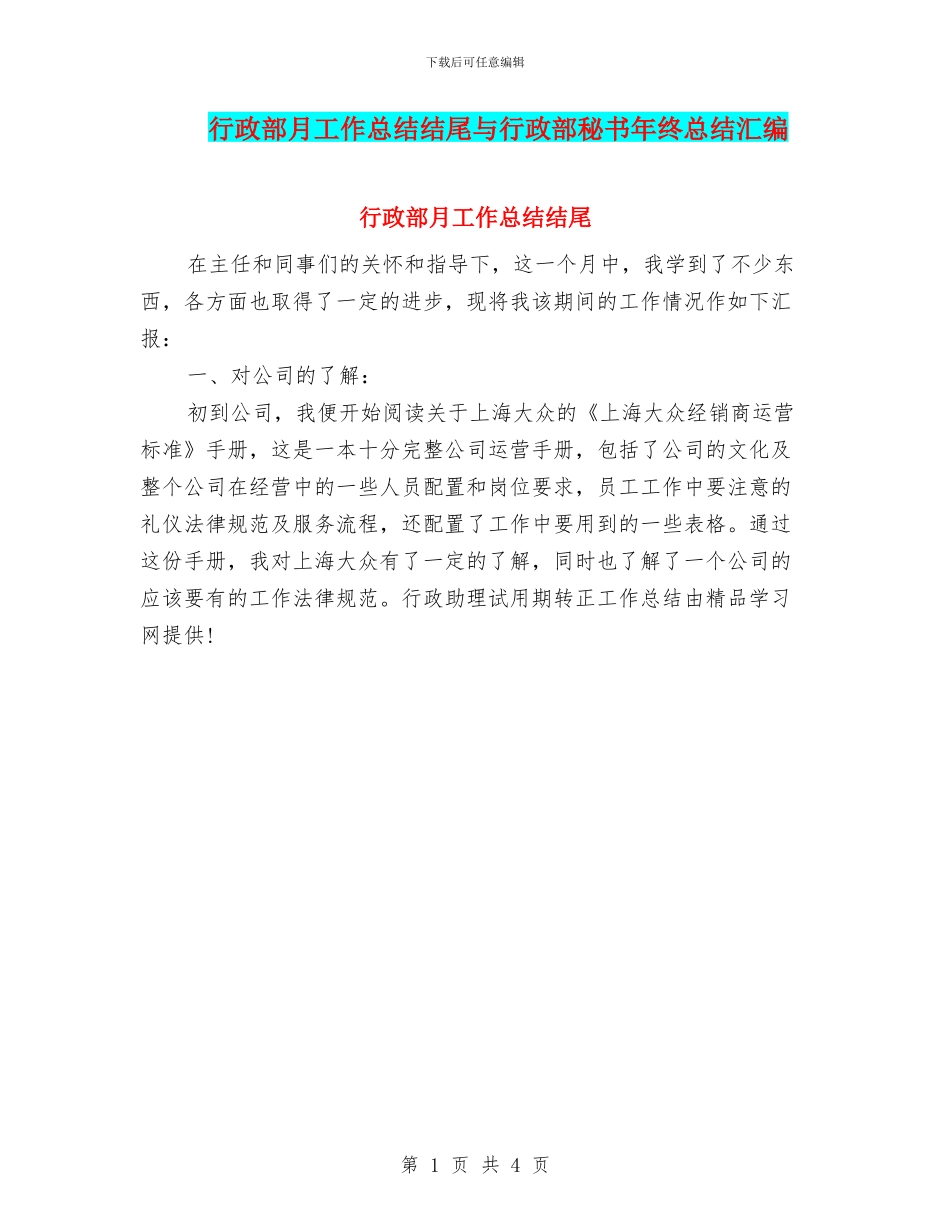 下载后可任意编辑

行政部月工作总结结尾与行政部秘书年终总结汇编

行政部月工作总结结尾

在主任和同事们的关怀和指导下，这一个月中，我学到了不少东西，各方面也取得了一定的进步，现将我该期间的工作情况作如下汇报：

一、对公司的了解：

初到公司，我便开始阅读关于上海大众的《上海大众经销商运营标准》手册，这是一本十分完整公司运营手册，包括了公司的文化及整个公司在经营中的一些人员配置和岗位要求，员工工作中要注意的礼仪法律规范及服务流程，还配置了工作中要用到的一些表格。通过这份手册，我对上海大众有了一定的了解，同时也了解了一个公司的应该要有的工作法律规范。行政助理试用期转正工作总结由精品学习网提供!

第 1 页 共 4 页